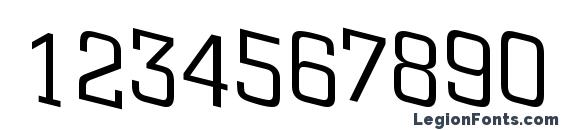 1234567890

LegionFonts.com